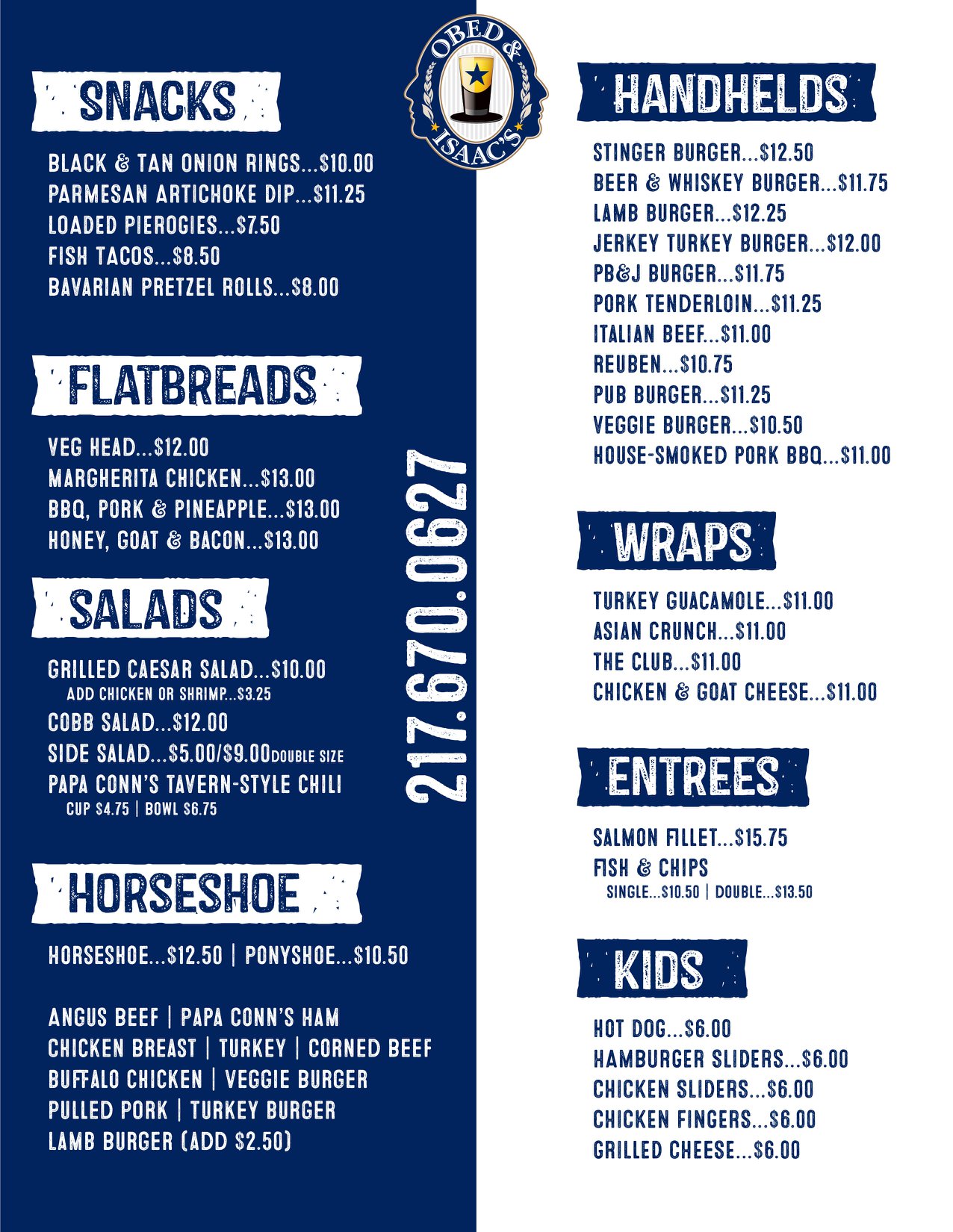 OBED & ISAAC'S

SNACKS

BLACK & TAN ONION RINGS...$10.00
PARMESAN ARTICHOKE DIP...$11.25
LOADED PIEROGIES...$7.50
FISH TACOS...$8.50
BAVARIAN PRETZEL ROLLS...$8.00

FLATBREADS

VEG HEAD...$12.00
MARGHERITA CHICKEN...$13.00
BBQ, PORK & PINEAPPLE...$13.00
HONEY, GOAT & BACON...$13.00

SALADS

GRILLED CAESAR SALAD...$10.00
ADD CHICKEN OR SHRIMP...$3.25
COBB SALAD...$12.00
SIDE SALAD...$5.00/$9.00 DOUBLE SIZE
PAPA CONN'S TAVERN-STYLE CHILI
CUP $4.75 | BOWL $6.75

HORSESHOE

HORSESHOE...$12.50 | PONYSHOE...$10.50

ANGUS BEEF | PAPA CONN'S HAM
CHICKEN BREAST | TURKEY | CORNED BEEF
BUFFALO CHICKEN | VEGGIE BURGER
PULLED PORK | TURKEY BURGER
LAMB BURGER (ADD $2.50)

217.670.0627

HANDHELDS

STINGER BURGER...$12.50
BEER & WHISKEY BURGER...$11.75
LAMB BURGER...$12.25
JERKEY TURKEY BURGER...$12.00
PB&J BURGER...$11.75
PORK TENDERLOIN...$11.25
ITALIAN BEEF...$11.00
REUBEN...$10.75
PUB BURGER...$11.25
VEGGIE BURGER...$10.50
HOUSE-SMOKED PORK BBQ...$11.00

WRAPS

TURKEY GUACAMOLE...$11.00
ASIAN CRUNCH...$11.00
THE CLUB...$11.00
CHICKEN & GOAT CHEESE...$11.00

ENTREES

SALMON FILLET...$15.75
FISH & CHIPS
SINGLE...$10.50 | DOUBLE...$13.50

KIDS

HOT DOG...$6.00
HAMBURGER SLIDERS...$6.00
CHICKEN SLIDERS...$6.00
CHICKEN FINGERS...$6.00
GRILLED CHEESE...$6.00